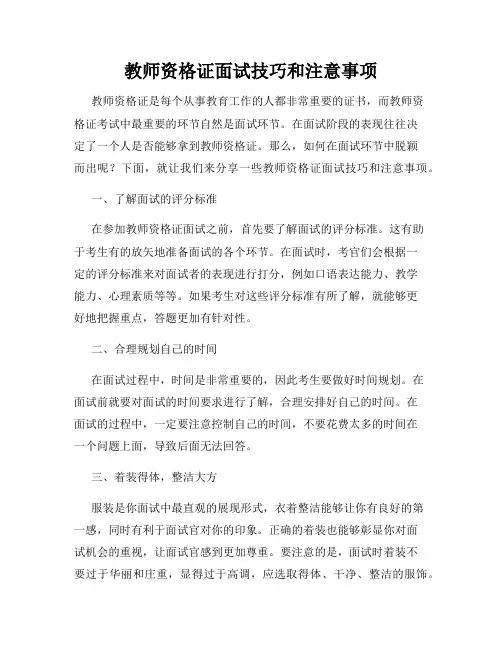 教师资格证面试技巧和注意事项

教师资格证是每个从事教育工作的人都非常重要的证书，而教师资格证考试中最重要的环节自然是面试环节。在面试阶段的表现往往决定了一个人是否能够拿到教师资格证。那么，如何在面试环节中脱颖而出呢？下面，就让我们来分享一些教师资格证面试技巧和注意事项。

一、了解面试的评分标准

在参加教师资格证面试之前，首先要了解面试的评分标准。这有助于考生有的放矢地准备面试的各个环节。在面试时，考官们会根据一定的评分标准来对面试者的表现进行打分，例如口语表达能力、教学能力、心理素质等等。如果考生对这些评分标准有所了解，就能够更好地把握重点，答题更加有针对性。

二、合理规划自己的时间

在面试过程中，时间是非常重要的，因此考生要做好时间规划。在面试前就要对面试的时间要求进行了解，合理安排好自己的时间。在面试的过程中，一定要注意控制自己的时间，不要花费太多的时间在一个问题上面，导致后面无法回答。

三、着装得体，整洁大方

服装是你面试中最直观的展现形式，衣着整洁能够让你有良好的第一感，同时有利于面试官对你的印象。正确的着装也能够彰显你对面试机会的重视，让面试官感到更加尊重。要注意的是，面试时着装不要过于华丽和庄重，显得过于高调，应选取得体、干净、整洁的服饰。